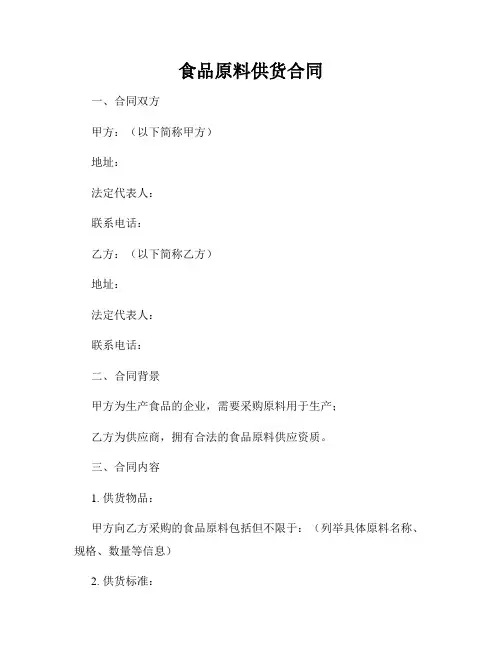 食品原料供货合同

一、合同双方

甲方：（以下简称甲方）

地址：

法定代表人：

联系电话：

乙方：（以下简称乙方）

地址：

法定代表人：

联系电话：

二、合同背景

甲方为生产食品的企业，需要采购原料用于生产；

乙方为供应商，拥有合法的食品原料供应资质。

三、合同内容

1. 供货物品：

甲方向乙方采购的食品原料包括但不限于：（列举具体原料名称、规格、数量等信息）

2. 供货标准：